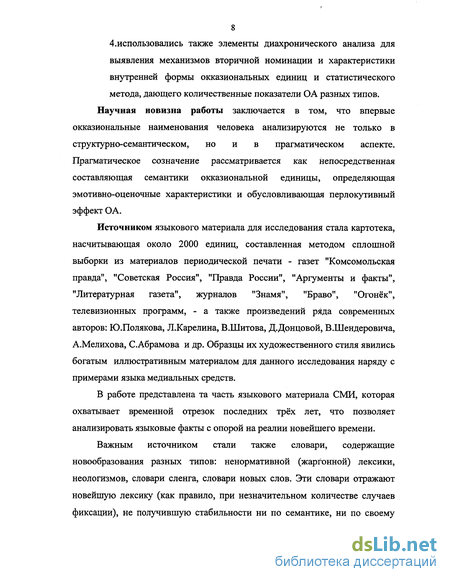 8

4.использовались также элементы диахронического анализа для выявления механизмов вторичной номинации и характеристики внутренней формы окказиональных единиц и статистического метода, дающего количественные показатели ОА разных типов.

Научная новизна работы заключается в том, что впервые окказиональные наименования человека анализируются не только в структурно-семантическом, но и в прагматическом аспекте. Прагматическое созначение рассматривается как непосредственная составляющая семантики окказиональной единицы, определяющая эмотивно-оценочные характеристики и обусловливающая перлокутивный эффект ОА.

Источником языкового материала для исследования стала картотека, насчитывающая около 2000 единиц, составленная методом сплошной выборки из материалов периодической печати - газет "Комсомольская правда", "Советская Россия", "Правда России", "Аргументы и факты", "Литературная газета", журналов "Знамя", "Браво", "Огонёк", телевизионных программ, - а также произведений ряда современных авторов: Ю.Полякова, Л.Карелина, В.Шитова, Д.Донцовой, В.Шендеровича, А.Мелихова, С.Абрамова и др. Образцы их художественного стиля явились богатым иллюстративным материалом для данного исследования наряду с примерами языка медиальных средств.

В работе представлена та часть языкового материала СМИ, которая охватывает временной отрезок последних трёх лет, что позволяет анализировать языковые факты с опорой на реалии новейшего времени.

Важным источником стали также словари, содержащие новообразования разных типов: ненормативной (жаргонной) лексики, неологизмов, словари сленга, словари новых слов. Эти словари отражают новейшую лексику (как правило, при незначительном количестве случаев фиксации), не получившую стабильности ни по семантике, ни по своему

dsLib.net
библиотека диссертаций